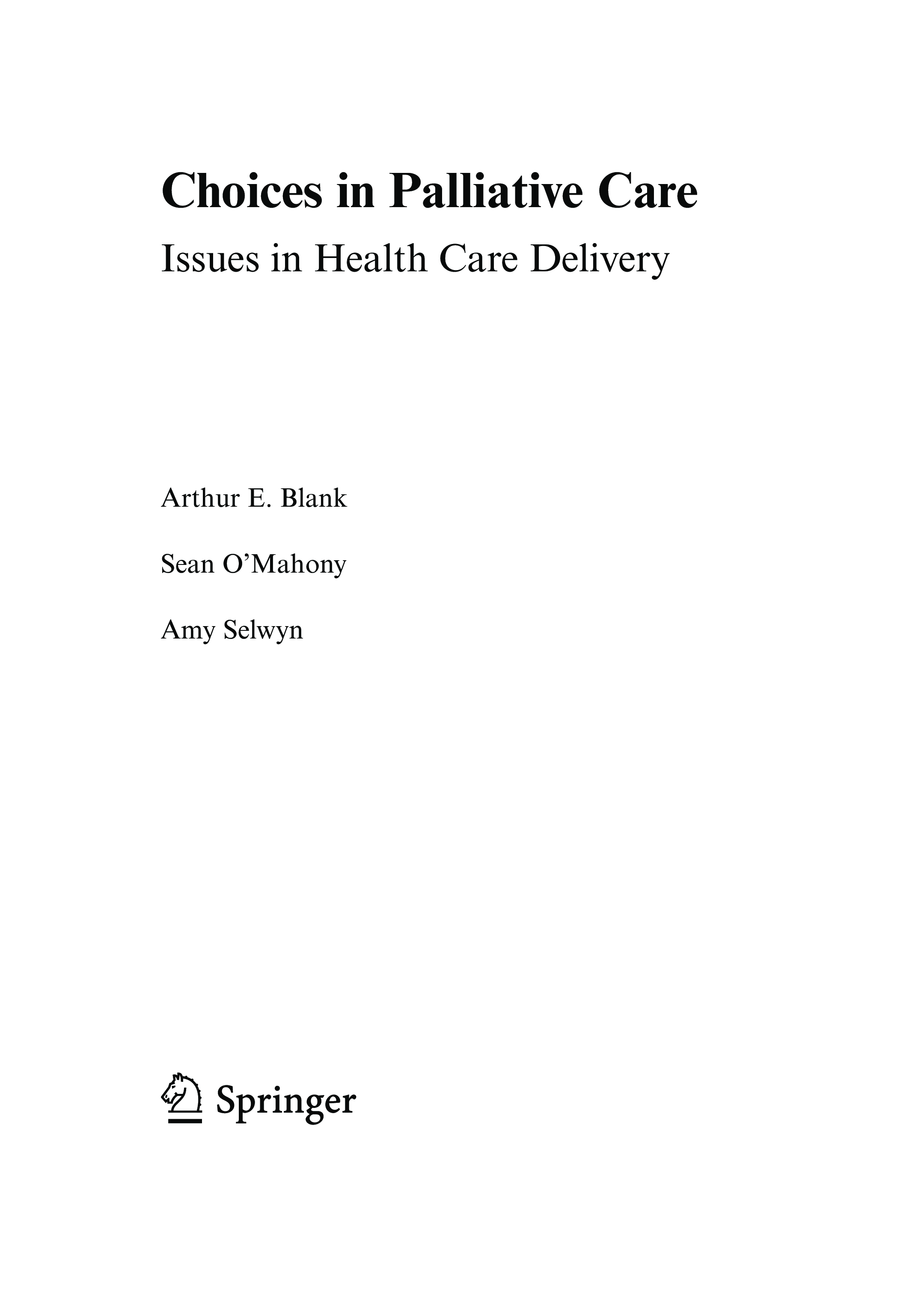 Choices in Palliative Care

Issues in Health Care Delivery

Arthur E. Blank

Sean O'Mahony

Amy Selwyn

Springer